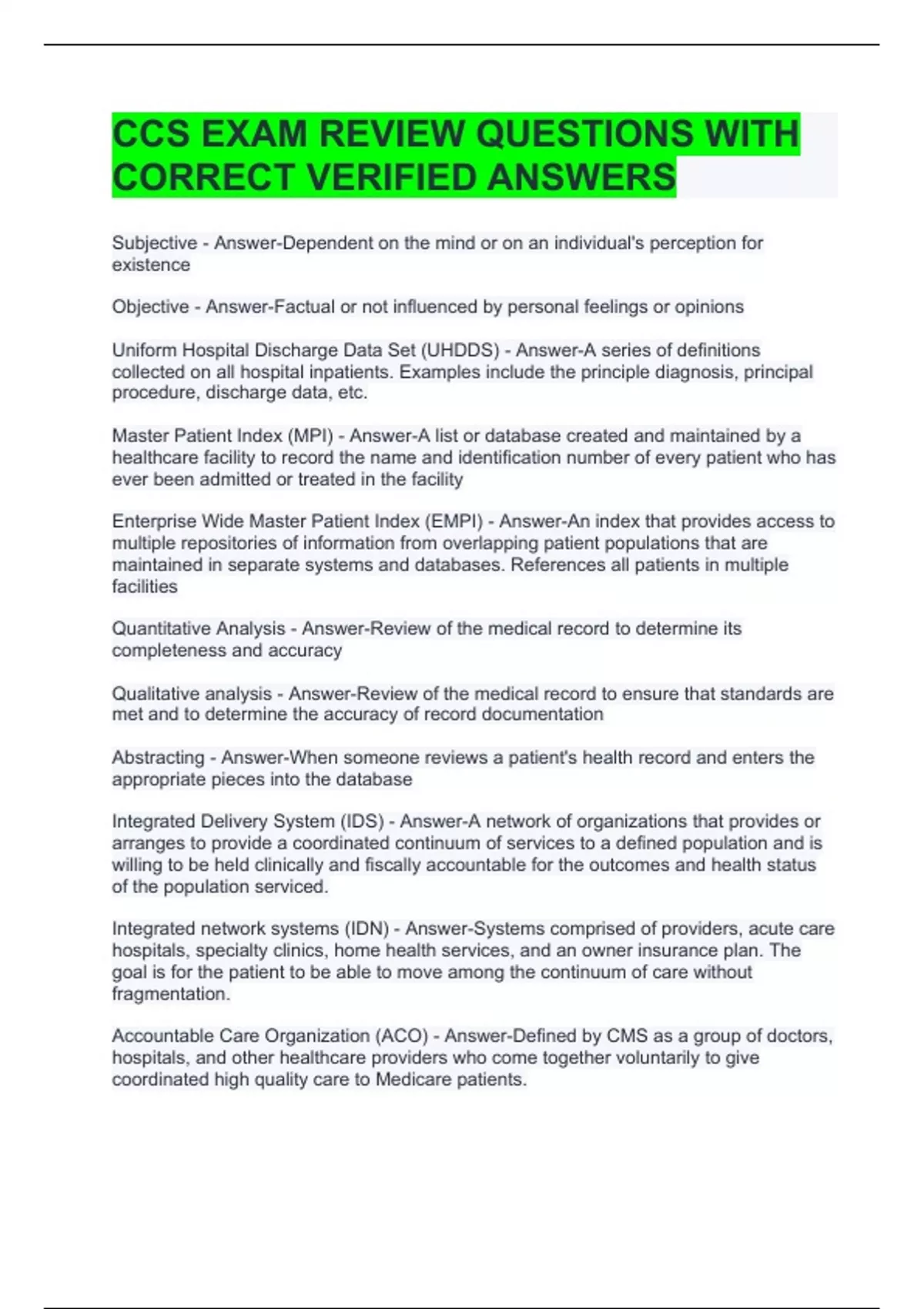 CCS EXAM REVIEW QUESTIONS WITH CORRECT VERIFIED ANSWERS

Subjective - Answer-Dependent on the mind or on an individual's perception for existence

Objective - Answer-Factual or not influenced by personal feelings or opinions

Uniform Hospital Discharge Data Set (UHDDS) - Answer-A series of definitions collected on all hospital inpatients. Examples include the principle diagnosis, principal procedure, discharge data, etc.

Master Patient Index (MPI) - Answer-A list or database created and maintained by a healthcare facility to record the name and identification number of every patient who has ever been admitted or treated in the facility

Enterprise Wide Master Patient Index (EMPI) - Answer-An index that provides access to multiple repositories of information from overlapping patient populations that are maintained in separate systems and databases. References all patients in multiple facilities

Quantitative Analysis - Answer-Review of the medical record to determine its completeness and accuracy

Qualitative analysis - Answer-Review of the medical record to ensure that standards are met and to determine the accuracy of record documentation

Abstracting - Answer-When someone reviews a patient's health record and enters the appropriate pieces into the database

Integrated Delivery System (IDS) - Answer-A network of organizations that provides or arranges to provide a coordinated continuum of services to a defined population and is willing to be held clinically and fiscally accountable for the outcomes and health status of the population serviced.

Integrated network systems (IDN) - Answer-Systems comprised of providers, acute care hospitals, specialty clinics, home health services, and an owner insurance plan. The goal is for the patient to be able to move among the continuum of care without fragmentation.

Accountable Care Organization (ACO) - Answer-Defined by CMS as a group of doctors, hospitals, and other healthcare providers who come together voluntarily to give coordinated high quality care to Medicare patients.